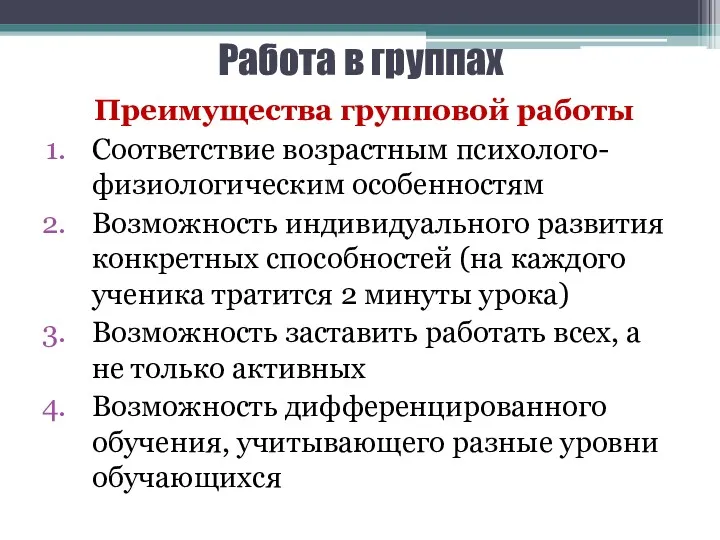 Работа в группах

Преимущества групповой работы

1. Соответствие возрастным психолого-физиологическим особенностям
2. Возможность индивидуального развития конкретных способностей (на каждого ученика тратится 2 минуты урока)
3. Возможность заставить работать всех, а не только активных
4. Возможность дифференцированного обучения, учитывающего разные уровни обучающихся